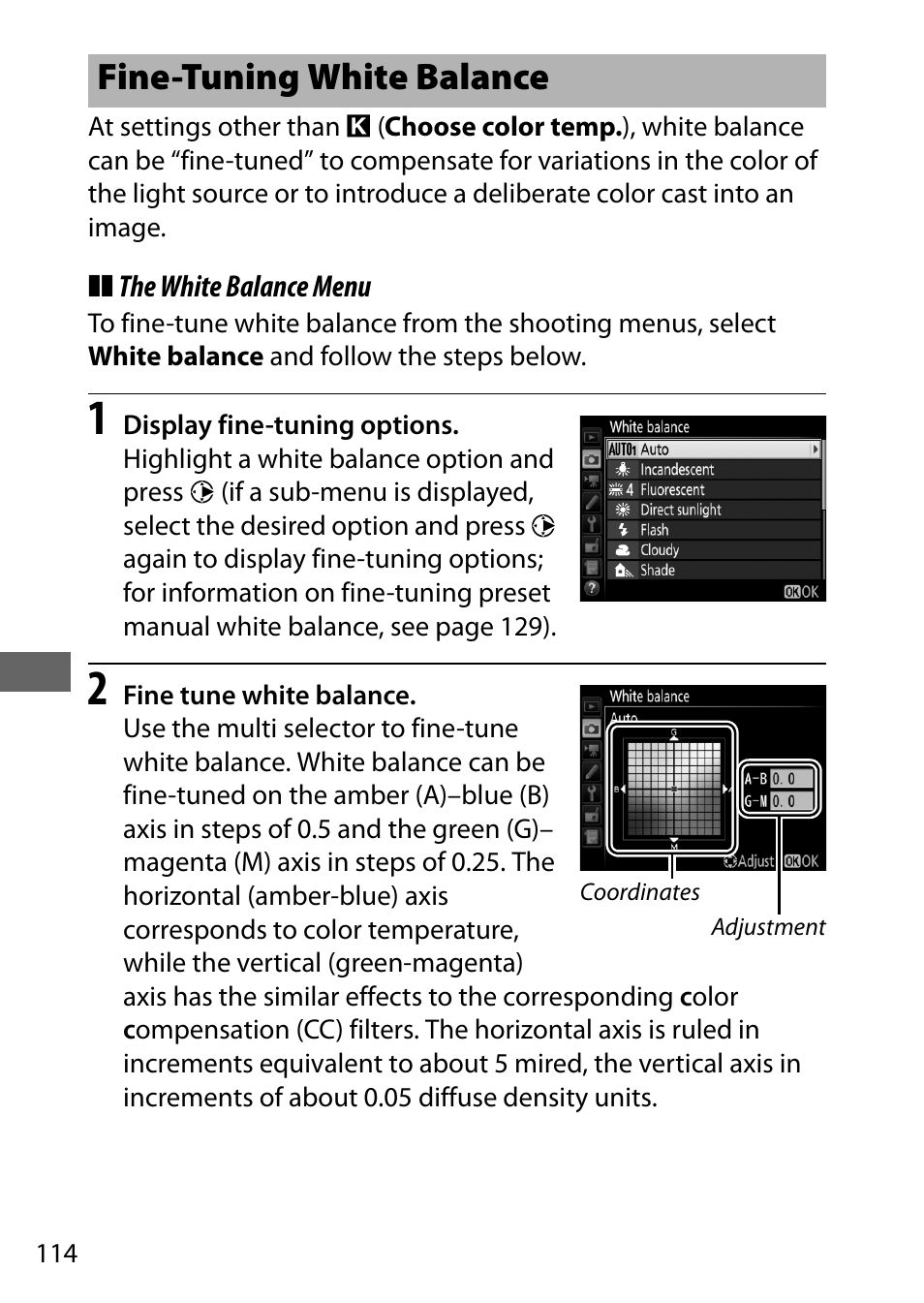 Fine-Tuning White Balance

At settings other than K (Choose color temp.), white balance can be "fine-tuned" to compensate for variations in the color of the light source or to introduce a deliberate color cast into an image.

The White Balance Menu

To fine-tune white balance from the shooting menus, select White balance and follow the steps below.

1 Display fine-tuning options.
Highlight a white balance option and press (if a sub-menu is displayed, select the desired option and press again to display fine-tuning options; for information on fine-tuning preset manual white balance, see page 129).

White balance
AUTO1 Auto
Incandescent
4 Fluorescent
Direct sunlight
Flash
Cloudy
Shade
OK OK

2 Fine tune white balance.
Use the multi selector to fine-tune white balance. White balance can be fine-tuned on the amber (A)–blue (B) axis in steps of 0.5 and the green (G)–magenta (M) axis in steps of 0.25. The horizontal (amber-blue) axis corresponds to color temperature, while the vertical (green-magenta) axis has the similar effects to the corresponding color compensation (CC) filters. The horizontal axis is ruled in increments equivalent to about 5 mired, the vertical axis in increments of about 0.05 diffuse density units.

White balance
Auto
G
B
A
M
A-B 0. 0
G-M 0. 0
Adjust OK OK

Coordinates
Adjustment

114